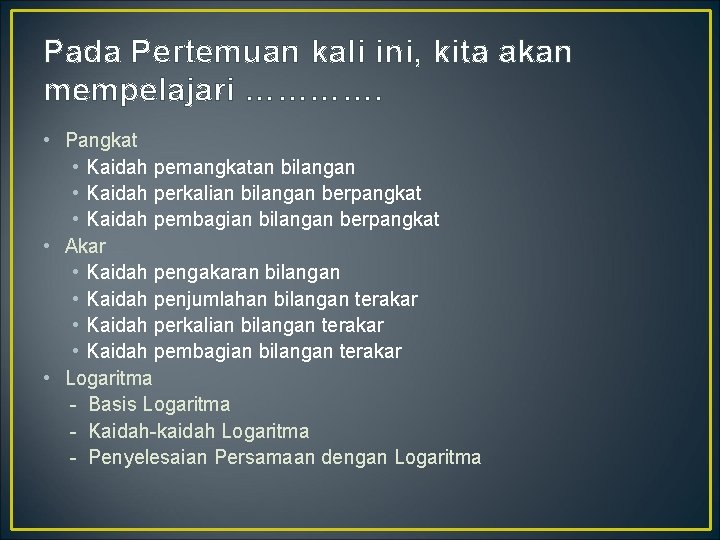 Pada Pertemuan kali ini, kita akan mempelajari ………….

• Pangkat
  • Kaidah pemangkatan bilangan
  • Kaidah perkalian bilangan berpangkat
  • Kaidah pembagian bilangan berpangkat
• Akar
  • Kaidah pengakaran bilangan
  • Kaidah penjumlahan bilangan terakar
  • Kaidah perkalian bilangan terakar
  • Kaidah pembagian bilangan terakar
• Logaritma
  - Basis Logaritma
  - Kaidah-kaidah Logaritma
  - Penyelesaian Persamaan dengan Logaritma